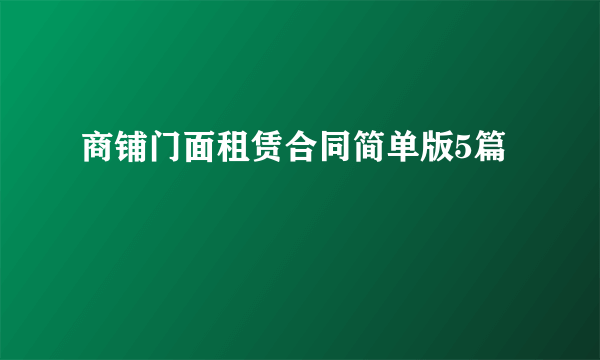 商铺门面租赁合同简单版5篇